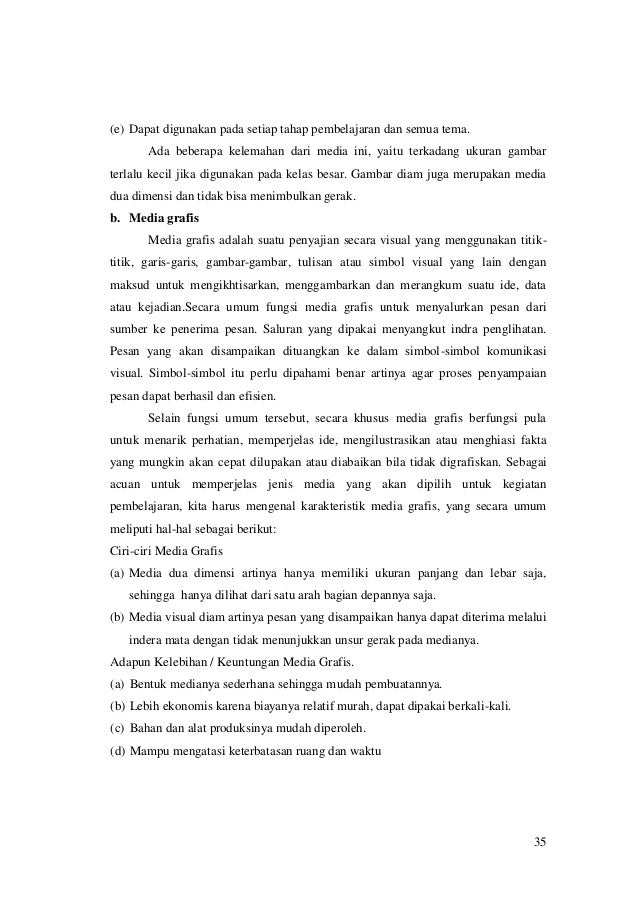 (e) Dapat digunakan pada setiap tahap pembelajaran dan semua tema.

Ada beberapa kelemahan dari media ini, yaitu terkadang ukuran gambar terlalu kecil jika digunakan pada kelas besar. Gambar diam juga merupakan media dua dimensi dan tidak bisa menimbulkan gerak.

b. Media grafis

Media grafis adalah suatu penyajian secara visual yang menggunakan titik-titik, garis-garis, gambar-gambar, tulisan atau simbol visual yang lain dengan maksud untuk mengikhtisarkan, menggambarkan dan merangkum suatu ide, data atau kejadian.Secara umum fungsi media grafis untuk menyalurkan pesan dari sumber ke penerima pesan. Saluran yang dipakai menyangkut indra penglihatan. Pesan yang akan disampaikan dituangkan ke dalam simbol-simbol komunikasi visual. Simbol-simbol itu perlu dipahami benar artinya agar proses penyampaian pesan dapat berhasil dan efisien.

Selain fungsi umum tersebut, secara khusus media grafis berfungsi pula untuk menarik perhatian, memperjelas ide, mengilustrasikan atau menghiasi fakta yang mungkin akan cepat dilupakan atau diabaikan bila tidak digrafiskan. Sebagai acuan untuk memperjelas jenis media yang akan dipilih untuk kegiatan pembelajaran, kita harus mengenal karakteristik media grafis, yang secara umum meliputi hal-hal sebagai berikut:

Ciri-ciri Media Grafis

(a) Media dua dimensi artinya hanya memiliki ukuran panjang dan lebar saja, sehingga hanya dilihat dari satu arah bagian depannya saja.

(b) Media visual diam artinya pesan yang disampaikan hanya dapat diterima melalui indera mata dengan tidak menunjukkan unsur gerak pada medianya.

Adapun Kelebihan / Keuntungan Media Grafis.

(a) Bentuk medianya sederhana sehingga mudah pembuatannya.

(b) Lebih ekonomis karena biayanya relatif murah, dapat dipakai berkali-kali.

(c) Bahan dan alat produksinya mudah diperoleh.

(d) Mampu mengatasi keterbatasan ruang dan waktu

35